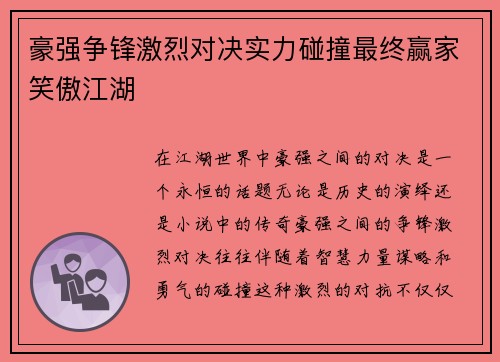 豪强争锋激烈对决实力碰撞最终赢家笑傲江湖

在江湖世界中豪强之间的对决是一个永恒的话题无论是历史的演绎还是小说中的传奇豪强之间的争锋激烈对决往往伴随着智慧力量谋略和勇气的碰撞这种激烈的对抗不仅仅